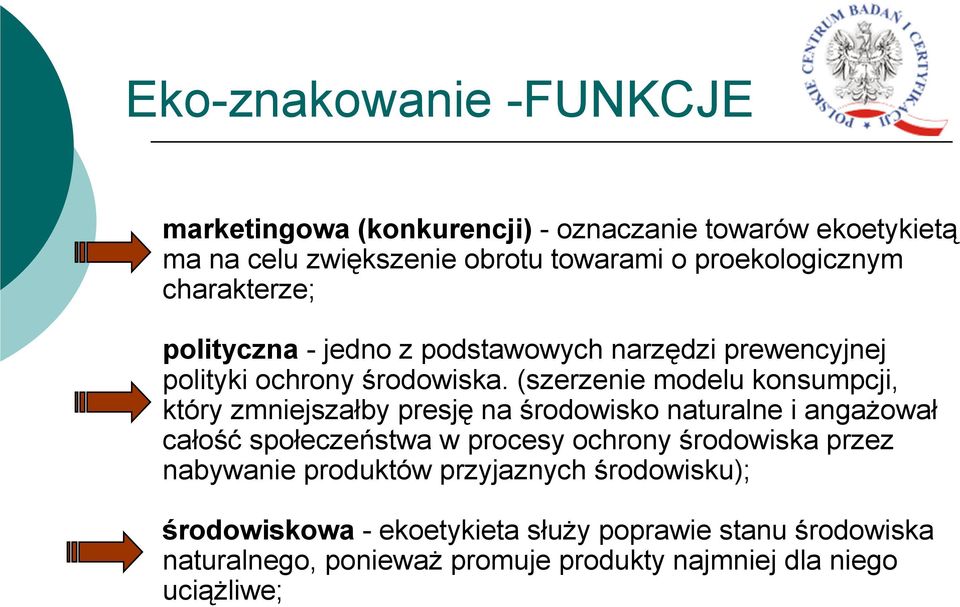 Eko-znakowanie -FUNKCJE

POLSKIE CENTRUM BADAŃ I CERTYFIKACJI

marketingowa (konkurencji) - oznaczanie towarów ekoetykietą ma na celu zwiększenie obrotu towarami o proekologicznym charakterze;

polityczna - jedno z podstawowych narzędzi prewencyjnej polityki ochrony środowiska. (szerzenie modelu konsumpcji, który zmniejszałby presję na środowisko naturalne i angażował całość społeczeństwa w procesy ochrony środowiska przez nabywanie produktów przyjaznych środowisku);

środowiskowa - ekoetykieta służy poprawie stanu środowiska naturalnego, ponieważ promuje produkty najmniej dla niego uciążliwe;